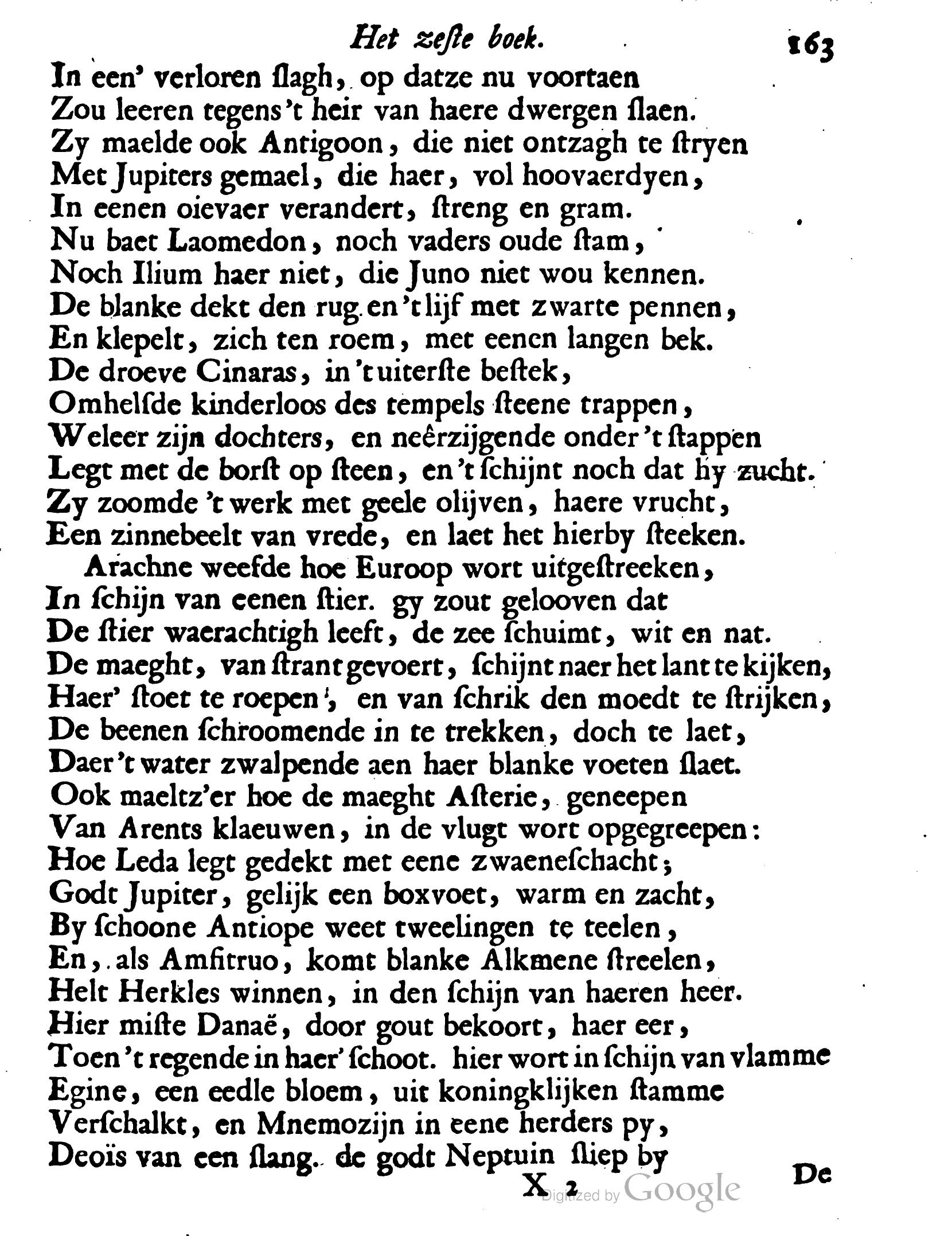 Het zeſte boek. 163

In een' verloren ſlagh, op datze nu voortaen
Zou leeren tegens 't heir van haere dwergen ſlaen.
Zy maelde ook Antigoon, die niet ontzagh te ſtryen
Met Jupiters gemael, die haer, vol hoovaerdyen,
In eenen oievaer verandert, ſtreng en gram.
Nu baet Laomedon, noch vaders oude ſtam,
Noch Ilium haer niet, die Juno niet wou kennen.
De blanke dekt den rug en 't lijf met zwarte pennen,
En klepelt, zich ten roem, met eenen langen bek.
De droeve Cinaras, in 't uiterſte beſtek,
Omhelſde kinderloos des tempels ſteene trappen,
Weleer zijn dochters, en neêrzijgende onder 't ſtappen
Legt met de borſt op ſteen, en 't ſchijnt noch dat hy zucht.
Zy zoomde 't werk met geele olijven, haere vrucht,
Een zinnebeelt van vrede, en laet het hierby ſteeken.
Arachne weefde hoe Euroop wort uitgeſtreeken,
In ſchijn van eenen ſtier. gy zout gelooven dat
De ſtier waerachtigh leeft, de zee ſchuimt, wit en nat.
De maeght, van ſtrant gevoert, ſchijnt naer het lant te kijken,
Haer' ſtoet te roepen, en van ſchrik den moedt te ſtrijken,
De beenen ſchroomende in te trekken, doch te laet,
Daer 't water zwalpende aen haer blanke voeten ſlaet.
Ook maeltz'er hoe de maeght Aſterie, geneepen
Van Arents klaeuwen, in de vlugt wort opgegreepen:
Hoe Leda legt gedekt met eene zwaeneſchacht;
Godt Jupiter, gelijk een boxvoet, warm en zacht,
By ſchoone Antiope weet tweelingen te teelen,
En, als Amfitruo, komt blanke Alkmene ſtreelen,
Helt Herkles winnen, in den ſchijn van haeren heer.
Hier miſte Danaë, door gout bekoort, haer eer,
Toen 't regende in haer' ſchoot. hier wort in ſchijn van vlamme
Egine, een eedle bloem, uit koningklijken ſtamme
Verſchalkt, en Mnemozijn in eene herders py,
Deoïs van een ſlang. de godt Neptuin ſliep by

X 2 De

Digitized by Google